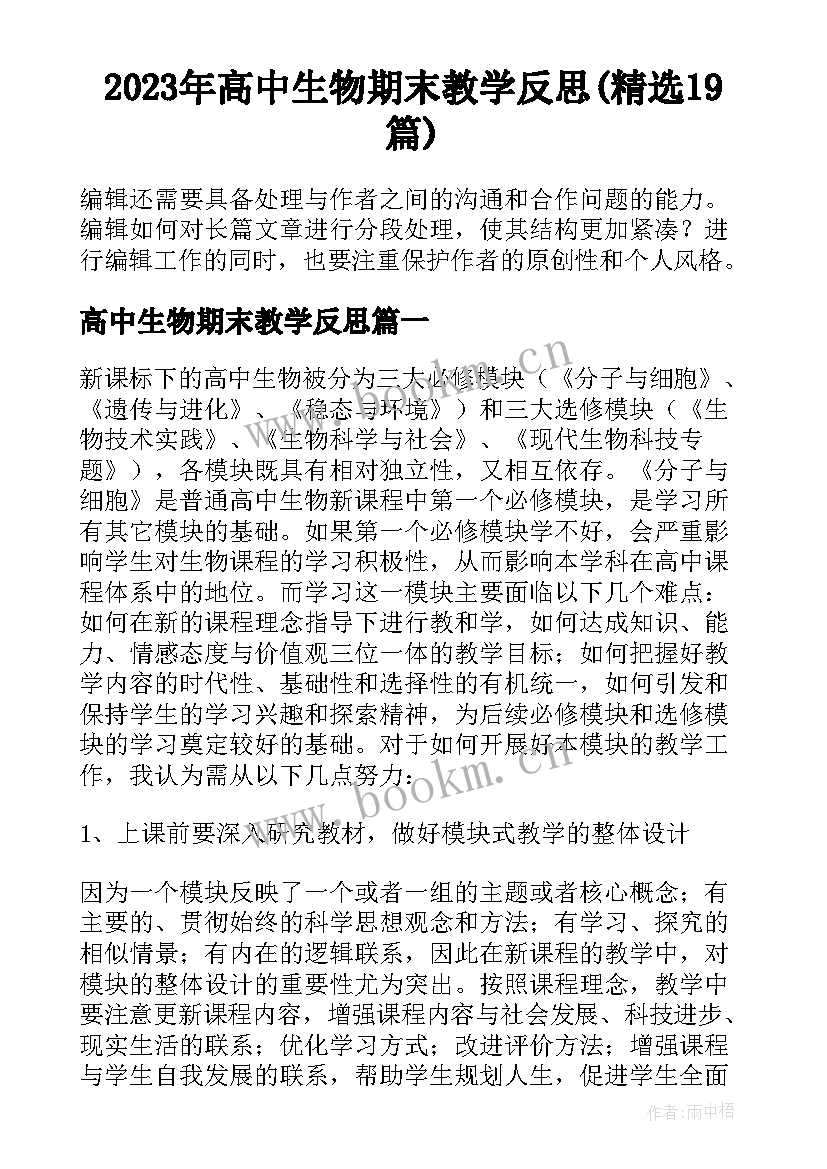 2023年高中生物期末教学反思(精选19篇)

编辑还需要具备处理与作者之间的沟通和合作问题的能力。编辑如何对长篇文章进行分段处理，使其结构更加紧凑？进行编辑工作的同时，也要注重保护作者的原创性和个人风格。

高中生物期末教学反思篇一

新课标下的高中生物被分为三大必修模块（《分子与细胞》、《遗传与进化》、《稳态与环境》）和三大选修模块（《生物技术实践》、《生物科学与社会》、《现代生物科技专题》），各模块既具有相对独立性，又相互依存。《分子与细胞》是普通高中生物新课程中第一个必修模块，是学习所有其它模块的基础。如果第一个必修模块学不好，会严重影响学生对生物课程的学习积极性，从而影响本学科在高中课程体系中的地位。而学习这一模块主要面临以下几个难点：如何在新的课程理念指导下进行教和学，如何达成知识、能力、情感态度与价值观三位一体的教学目标；如何把握好教学内容的时代性、基础性和选择性的有机统一，如何引发和保持学生的学习兴趣和探索精神，为后续必修模块和选修模块的学习奠定较好的基础。对于如何开展好本模块的教学工作，我认为需从以下几点努力：

1、上课前要深入研究教材，做好模块式教学的整体设计

因为一个模块反映了一个或者一组的主题或者核心概念；有主要的、贯彻始终的科学思想观念和方法；有学习、探究的相似情景；有内在的逻辑联系，因此在新课程的教学中，对模块的整体设计的重要性尤为突出。按照课程理念，教学中要注意更新课程内容，增强课程内容与社会发展、科技进步、现实生活的联系；优化学习方式；改进评价方法；增强课程与学生自我发展的联系，帮助学生规划人生，促进学生全面

www.bookm.cn

www.bookm.cn

作者:雨中梧